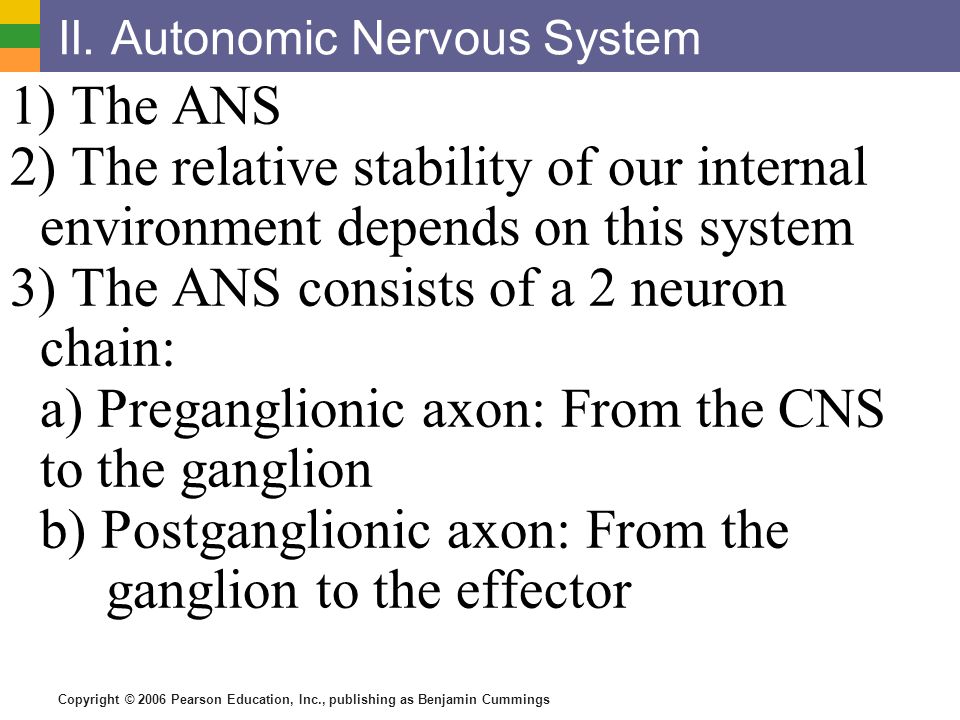 II. Autonomic Nervous System

1) The ANS

2) The relative stability of our internal environment depends on this system

3) The ANS consists of a 2 neuron chain:

a) Preganglionic axon: From the CNS to the ganglion

b) Postganglionic axon: From the ganglion to the effector

Copyright © 2006 Pearson Education, Inc., publishing as Benjamin Cummings